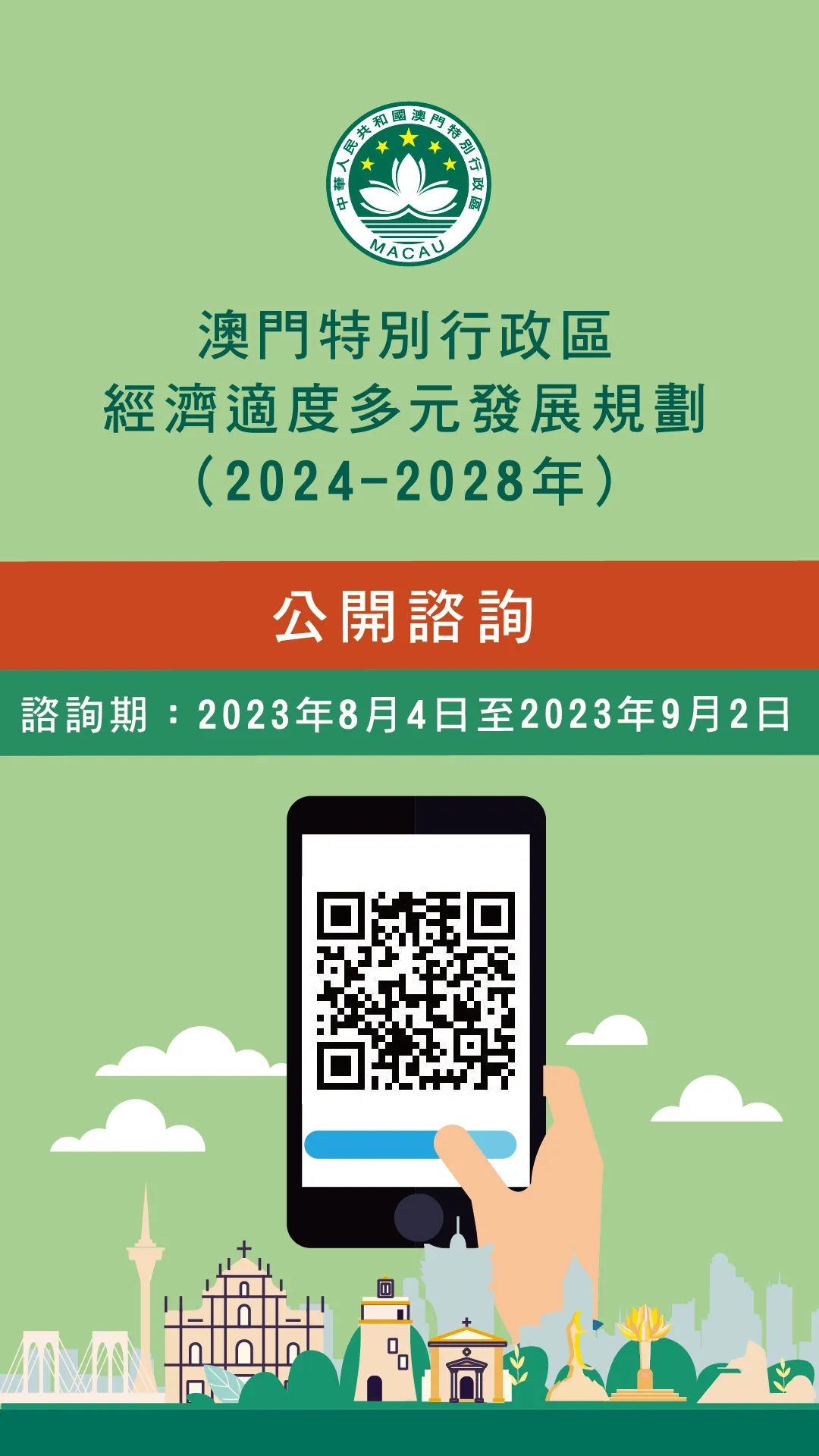 中華人民共和國澳門特別行政區
MACAU

澳門特別行政區
經濟適度多元發展規劃
（2024-2028年）

公開諮詢

諮詢期：2023年8月4日至2023年9月2日